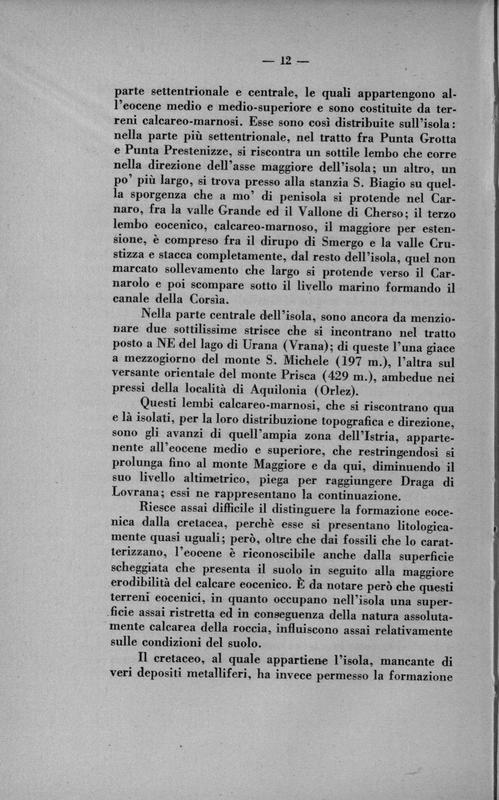 — 12 —

parte settentrionale e centrale, le quali appartengono all'eocene medio e medio-superiore e sono costituite da terreni calcareo-marnosi. Esse sono così distribuite sull'isola: nella parte più settentrionale, nel tratto fra Punta Grotta e Punta Prestenizze, si riscontra un sottile lembo che corre nella direzione dell'asse maggiore dell'isola; un altro, un po' più largo, si trova presso alla stanzia S. Biagio su quella sporgenza che a mo' di penisola si protende nel Carnaro, fra la valle Grande ed il Vallone di Cherso; il terzo lembo eocenico, calcareo-marnoso, il maggiore per estensione, è compreso fra il dirupo di Smergo e la valle Crustizza e stacca completamente, dal resto dell'isola, quel non marcato sollevamento che largo si protende verso il Carnarolo e poi scompare sotto il livello marino formando il canale della Corsìa.

Nella parte centrale dell'isola, sono ancora da menzionare due sottilissime strisce che si incontrano nel tratto posto a NE del lago di Urana (Vrana); di queste l'una giace a mezzogiorno del monte S. Michele (197 m.), l'altra sul versante orientale del monte Prisca (429 m.), ambedue nei pressi della località di Aquilonia (Orlez).

Questi lembi calcareo-marnosi, che si riscontrano qua e là isolati, per la loro distribuzione topografica e direzione, sono gli avanzi di quell'ampia zona dell'Istria, appartenente all'eocene medio e superiore, che restringendosi si prolunga fino al monte Maggiore e da qui, diminuendo il suo livello altimetrico, piega per raggiungere Draga di Lovrana; essi ne rappresentano la continuazione.

Riesce assai difficile il distinguere la formazione eocenica dalla cretacea, perchè esse si presentano litologicamente quasi uguali; però, oltre che dai fossili che lo caratterizzano, l'eocene è riconoscibile anche dalla superficie scheggiata che presenta il suolo in seguito alla maggiore erodibilità del calcare eocenico. È da notare però che questi terreni eocenici, in quanto occupano nell'isola una superficie assai ristretta ed in conseguenza della natura assolutamente calcarea della roccia, influiscono assai relativamente sulle condizioni del suolo.

Il cretaceo, al quale appartiene l'isola, mancante di veri depositi metalliferi, ha invece permesso la formazione